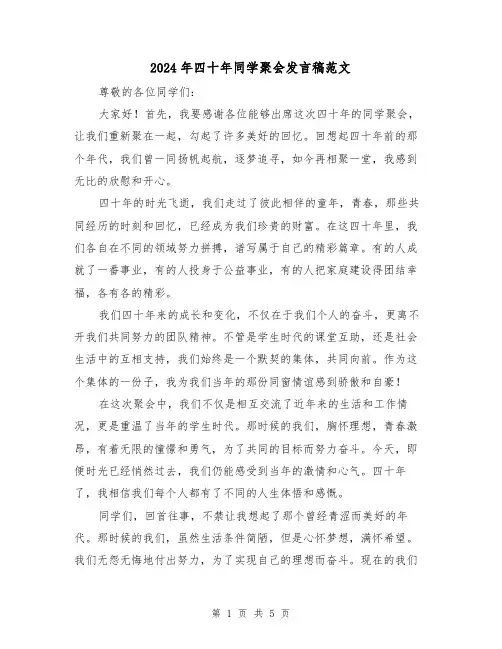 2024年四十年同学聚会发言稿范文

尊敬的各位同学们：

大家好！首先，我要感谢各位能够出席这次四十年的同学聚会，让我们重新聚在一起，勾起了许多美好的回忆。回想起四十年前的那个年代，我们曾一同扬帆起航，逐梦追寻，如今再相聚一堂，我感到无比的欣慰和开心。

四十年的时光飞逝，我们走过了彼此相伴的童年，青春，那些共同经历的时刻和回忆，已经成为我们珍贵的财富。在这四十年里，我们各自在不同的领域努力拼搏，谱写属于自己的精彩篇章。有的人成就了一番事业，有的人投身于公益事业，有的人把家庭建设得团结幸福，各有各的精彩。

我们四十年来的成长和变化，不仅在于我们个人的奋斗，更离不开我们共同努力的团队精神。不管是学生时代的课堂互助，还是社会生活中的互相支持，我们始终是一个默契的集体，共同向前。作为这个集体的一份子，我为我们当年的那份同窗情谊感到骄傲和自豪！

在这次聚会中，我们不仅是相互交流了近年来的生活和工作情况，更是重温了当年的学生时代。那时候的我们，胸怀理想，青春激昂，有着无限的憧憬和勇气，为了共同的目标而努力奋斗。今天，即便时光已经悄然过去，我们仍能感受到当年的激情和心气。四十年了，我相信我们每个人都有了不同的人生体悟和感慨。

同学们，回首往事，不禁让我想起了那个曾经青涩而美好的年代。那时候的我们，虽然生活条件简陋，但是心怀梦想，满怀希望。我们无怨无悔地付出努力，为了实现自己的理想而奋斗。现在的我们

第 1 页 共 5 页